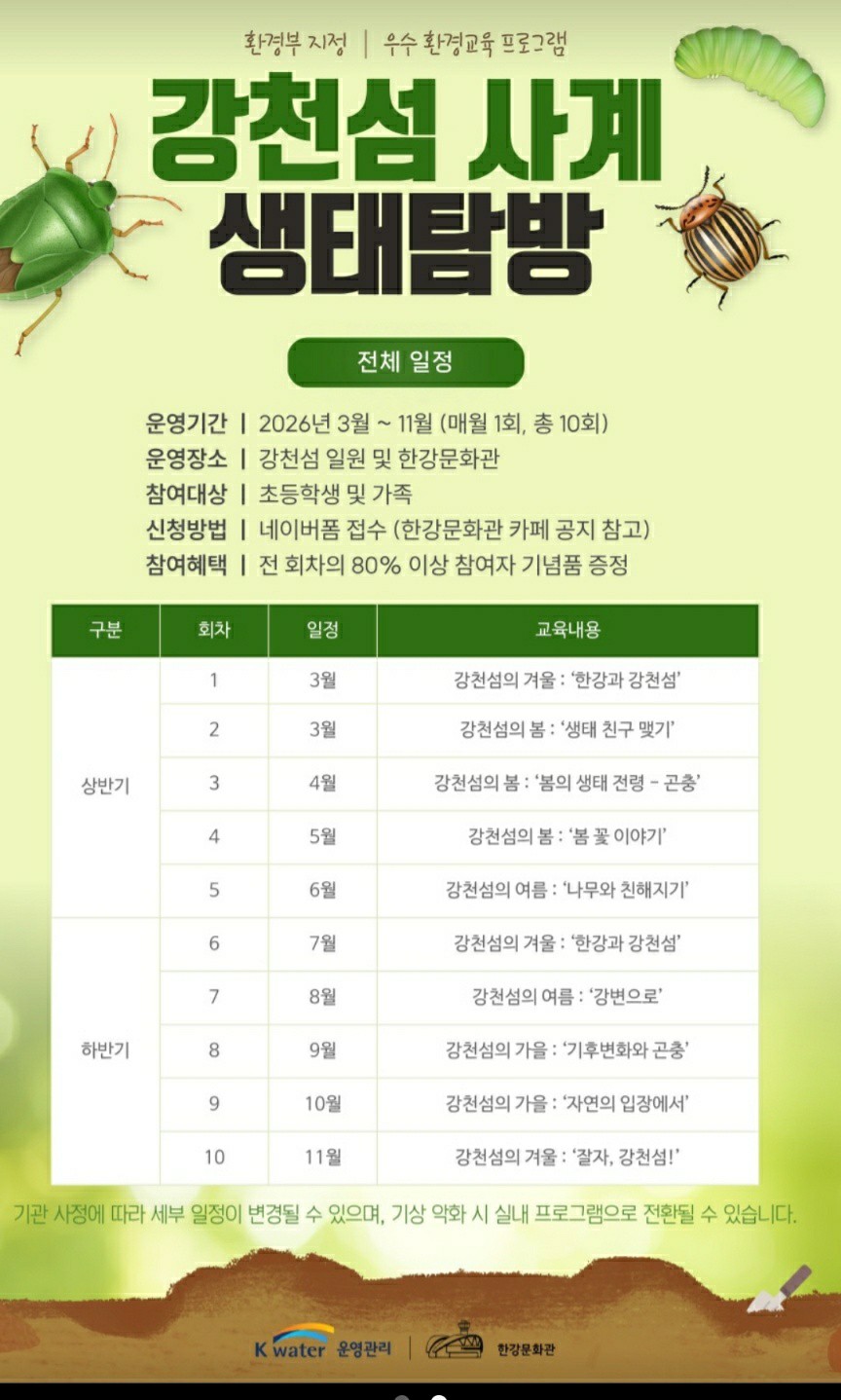 환경부 지정 | 우수 환경교육 프로그램

강천섬 사계 생태탐방

전체 일정

운영기간 | 2026년 3월 ~ 11월 (매월 1회, 총 10회)
운영장소 | 강천섬 일원 및 한강문화관
참여대상 | 초등학생 및 가족
신청방법 | 네이버폼 접수 (한강문화관 카페 공지 참고)
참여혜택 | 전 회차의 80% 이상 참여자 기념품 증정

| 구분 | 회차 | 일정 | 교육내용 |
|---|---|---|---|
| 상반기 | 1 | 3월 | 강천섬의 겨울 : '한강과 강천섬' |
| | 2 | 3월 | 강천섬의 봄 : '생태 친구 맺기' |
| | 3 | 4월 | 강천섬의 봄 : '봄의 생태 전령 - 곤충' |
| | 4 | 5월 | 강천섬의 봄 : '봄 꽃 이야기' |
| | 5 | 6월 | 강천섬의 여름 : '나무와 친해지기' |
| 하반기 | 6 | 7월 | 강천섬의 겨울 : '한강과 강천섬' |
| | 7 | 8월 | 강천섬의 여름 : '강변으로' |
| | 8 | 9월 | 강천섬의 가을 : '기후변화와 곤충' |
| | 9 | 10월 | 강천섬의 가을 : '자연의 입장에서' |
| | 10 | 11월 | 강천섬의 겨울 : '잘자, 강천섬!' |

기관 사정에 따라 세부 일정이 변경될 수 있으며, 기상 악화 시 실내 프로그램으로 전환될 수 있습니다.

K water 운영관리 | 한강문화관